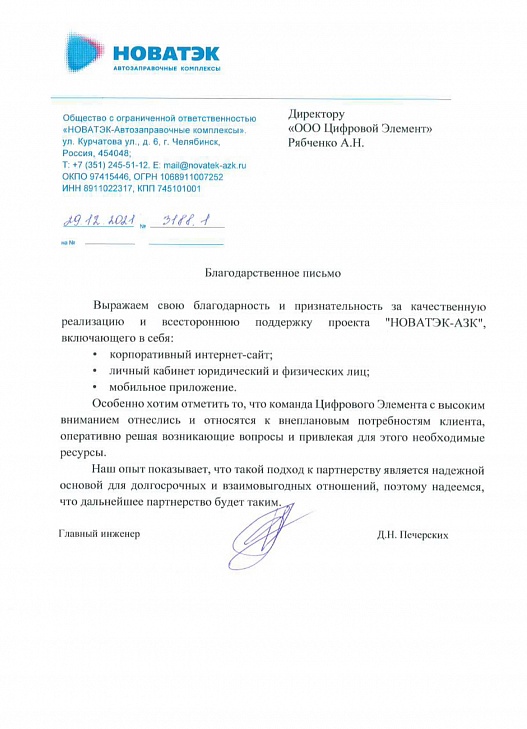 НОВАТЭК
АВТОЗАПРАВОЧНЫЕ КОМПЛЕКСЫ

Общество с ограниченной ответственностью «НОВАТЭК-Автозаправочные комплексы».
ул. Курчатова ул., д. 6, г. Челябинск, Россия, 454048;
Т: +7 (351) 245-51-12. E: mail@novatek-azk.ru
ОКПО 97415446, ОГРН 1068911007252
ИНН 8911022317, КПП 745101001

29.12.2021 № 3188.1
на № 

Директору
«ООО Цифровой Элемент»
Рябченко А.Н.

Благодарственное письмо

Выражаем свою благодарность и признательность за качественную реализацию и всестороннюю поддержку проекта "НОВАТЭК-АЗК", включающего в себя:
• корпоративный интернет-сайт;
• личный кабинет юридический и физических лиц;
• мобильное приложение.

Особенно хотим отметить то, что команда Цифрового Элемента с высоким вниманием отнеслись и относятся к внеплановым потребностям клиента, оперативно решая возникающие вопросы и привлекая для этого необходимые ресурсы.

Наш опыт показывает, что такой подход к партнерству является надежной основой для долгосрочных и взаимовыгодных отношений, поэтому надеемся, что дальнейшее партнерство будет таким.

Главный инженер Д.Н. Печерских